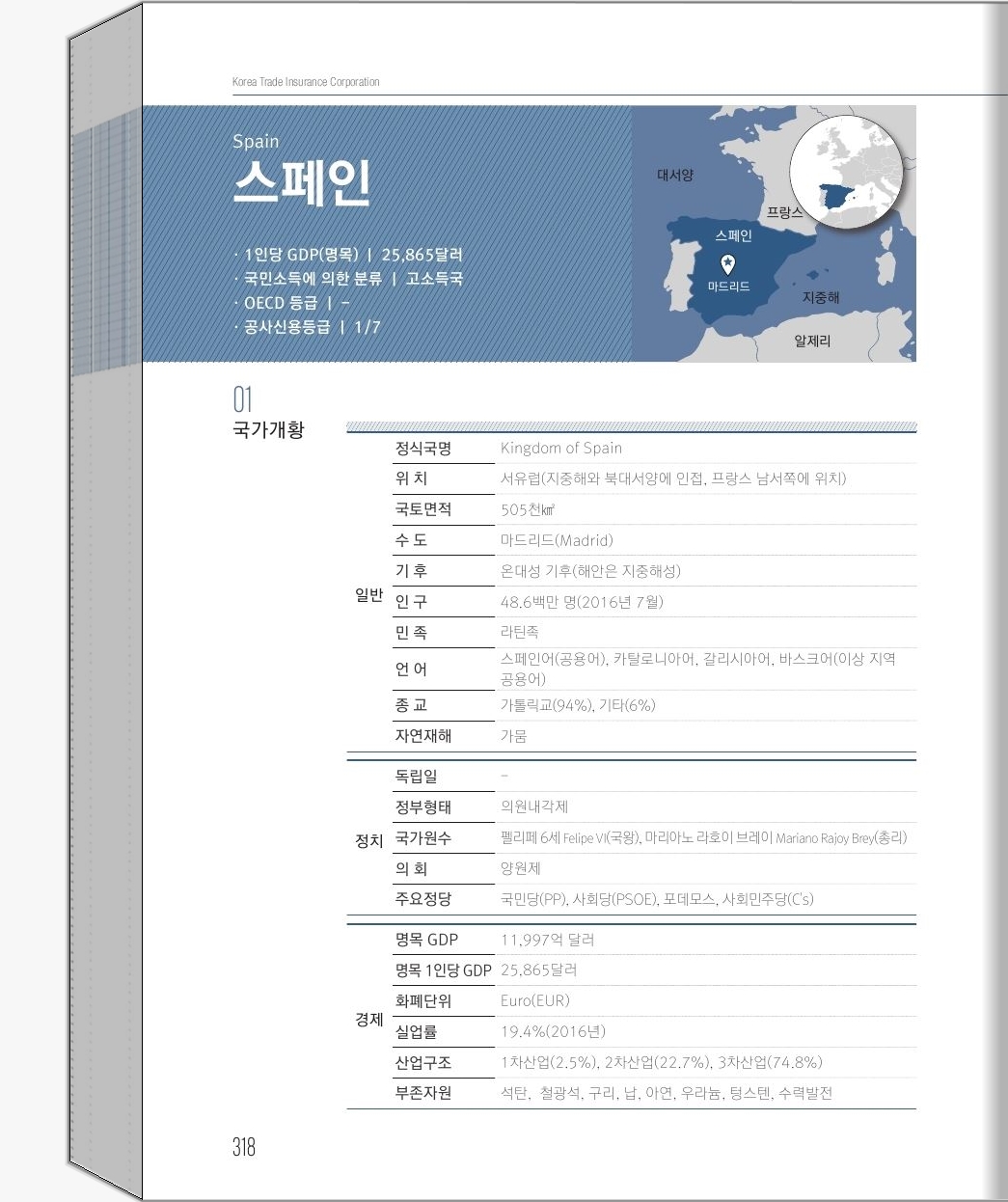 Korea Trade Insurance Corporation

Spain
스페인

· 1인당 GDP(명목) | 25,865달러
· 국민소득에 의한 분류 | 고소득국
· OECD 등급 | –
· 공사신용등급 | 1/7

대서양
프랑스
스페인
마드리드
지중해
알제리

01
국가개황

| | | |
|---|---|---|
| 일반 | 정식국명 | Kingdom of Spain |
| | 위 치 | 서유럽(지중해와 북대서양에 인접, 프랑스 남서쪽에 위치) |
| | 국토면적 | 505천㎢ |
| | 수 도 | 마드리드(Madrid) |
| | 기 후 | 온대성 기후(해안은 지중해성) |
| | 인 구 | 48.6백만 명(2016년 7월) |
| | 민 족 | 라틴족 |
| | 언 어 | 스페인어(공용어), 카탈로니아어, 갈리시아어, 바스크어(이상 지역 공용어) |
| | 종 교 | 가톨릭교(94%), 기타(6%) |
| | 자연재해 | 가뭄 |
| 정치 | 독립일 | – |
| | 정부형태 | 의원내각제 |
| | 국가원수 | 펠리페 6세 Felipe VI(국왕), 마리아노 라호이 브레이 Mariano Rajoy Brey(총리) |
| | 의 회 | 양원제 |
| | 주요정당 | 국민당(PP), 사회당(PSOE), 포데모스, 사회민주당(C's) |
| 경제 | 명목 GDP | 11,997억 달러 |
| | 명목 1인당 GDP | 25,865달러 |
| | 화폐단위 | Euro(EUR) |
| | 실업률 | 19.4%(2016년) |
| | 산업구조 | 1차산업(2.5%), 2차산업(22.7%), 3차산업(74.8%) |
| | 부존자원 | 석탄, 철광석, 구리, 납, 아연, 우라늄, 텅스텐, 수력발전 |

318